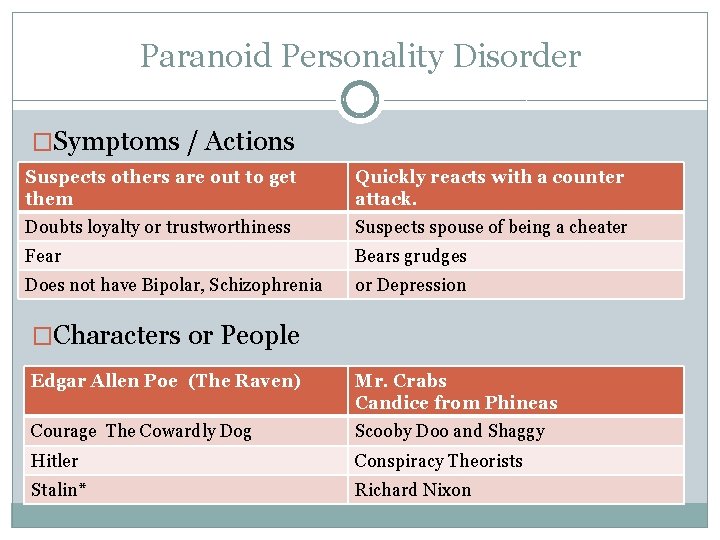 Paranoid Personality Disorder

□Symptoms / Actions

| Suspects others are out to get them | Quickly reacts with a counter attack. |
|---|---|
| Doubts loyalty or trustworthiness | Suspects spouse of being a cheater |
| Fear | Bears grudges |
| Does not have Bipolar, Schizophrenia | or Depression |

□Characters or People

| Edgar Allen Poe (The Raven) | Mr. Crabs Candice from Phineas |
|---|---|
| Courage The Cowardly Dog | Scooby Doo and Shaggy |
| Hitler | Conspiracy Theorists |
| Stalin* | Richard Nixon |